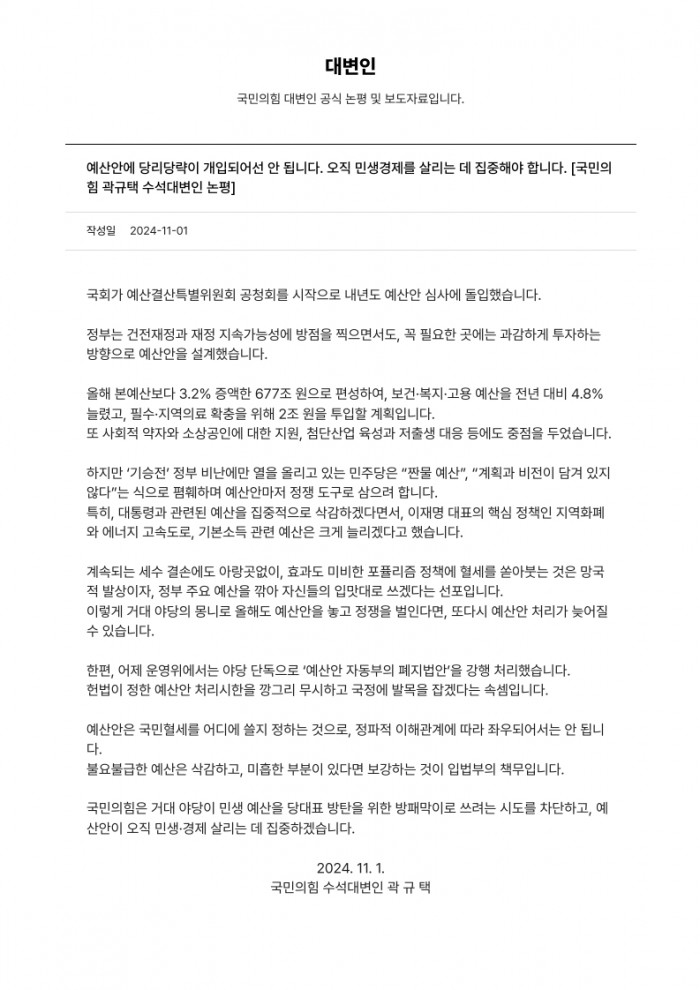 대변인

국민의힘 대변인 공식 논평 및 보도자료입니다.

예산안에 당리당략이 개입되어선 안 됩니다. 오직 민생경제를 살리는 데 집중해야 합니다. [국민의힘 곽규택 수석대변인 논평]

작성일 2024-11-01

국회가 예산결산특별위원회 공청회를 시작으로 내년도 예산안 심사에 돌입했습니다.

정부는 건전재정과 재정 지속가능성에 방점을 찍으면서도, 꼭 필요한 곳에는 과감하게 투자하는 방향으로 예산안을 설계했습니다.

올해 본예산보다 3.2% 증액한 677조 원으로 편성하여, 보건·복지·고용 예산을 전년 대비 4.8% 늘렸고, 필수·지역의료 확충을 위해 2조 원을 투입할 계획입니다.
또 사회적 약자와 소상공인에 대한 지원, 첨단산업 육성과 저출생 대응 등에도 중점을 두었습니다.

하지만 '기승전' 정부 비난에만 열을 올리고 있는 민주당은 "짠물 예산", "계획과 비전이 담겨 있지 않다"는 식으로 폄훼하며 예산안마저 정쟁 도구로 삼으려 합니다.
특히, 대통령과 관련된 예산을 집중적으로 삭감하겠다면서, 이재명 대표의 핵심 정책인 지역화폐와 에너지 고속도로, 기본소득 관련 예산은 크게 늘리겠다고 했습니다.

계속되는 세수 결손에도 아랑곳없이, 효과도 미비한 포퓰리즘 정책에 혈세를 쏟아붓는 것은 망국적 발상이자, 정부 주요 예산을 깎아 자신들의 입맛대로 쓰겠다는 선포입니다.
이렇게 거대 야당의 몽니로 올해도 예산안을 놓고 정쟁을 벌인다면, 또다시 예산안 처리가 늦어질 수 있습니다.

한편, 어제 운영위에서는 야당 단독으로 '예산안 자동부의 폐지법안'을 강행 처리했습니다.
헌법이 정한 예산안 처리시한을 깡그리 무시하고 국정에 발목을 잡겠다는 속셈입니다.

예산안은 국민혈세를 어디에 쓸지 정하는 것으로, 정파적 이해관계에 따라 좌우되어서는 안 됩니다.
불요불급한 예산은 삭감하고, 미흡한 부분이 있다면 보강하는 것이 입법부의 책무입니다.

국민의힘은 거대 야당이 민생 예산을 당대표 방탄을 위한 방패막이로 쓰려는 시도를 차단하고, 예산안이 오직 민생·경제 살리는 데 집중하겠습니다.

2024. 11. 1.
국민의힘 수석대변인 곽 규 택